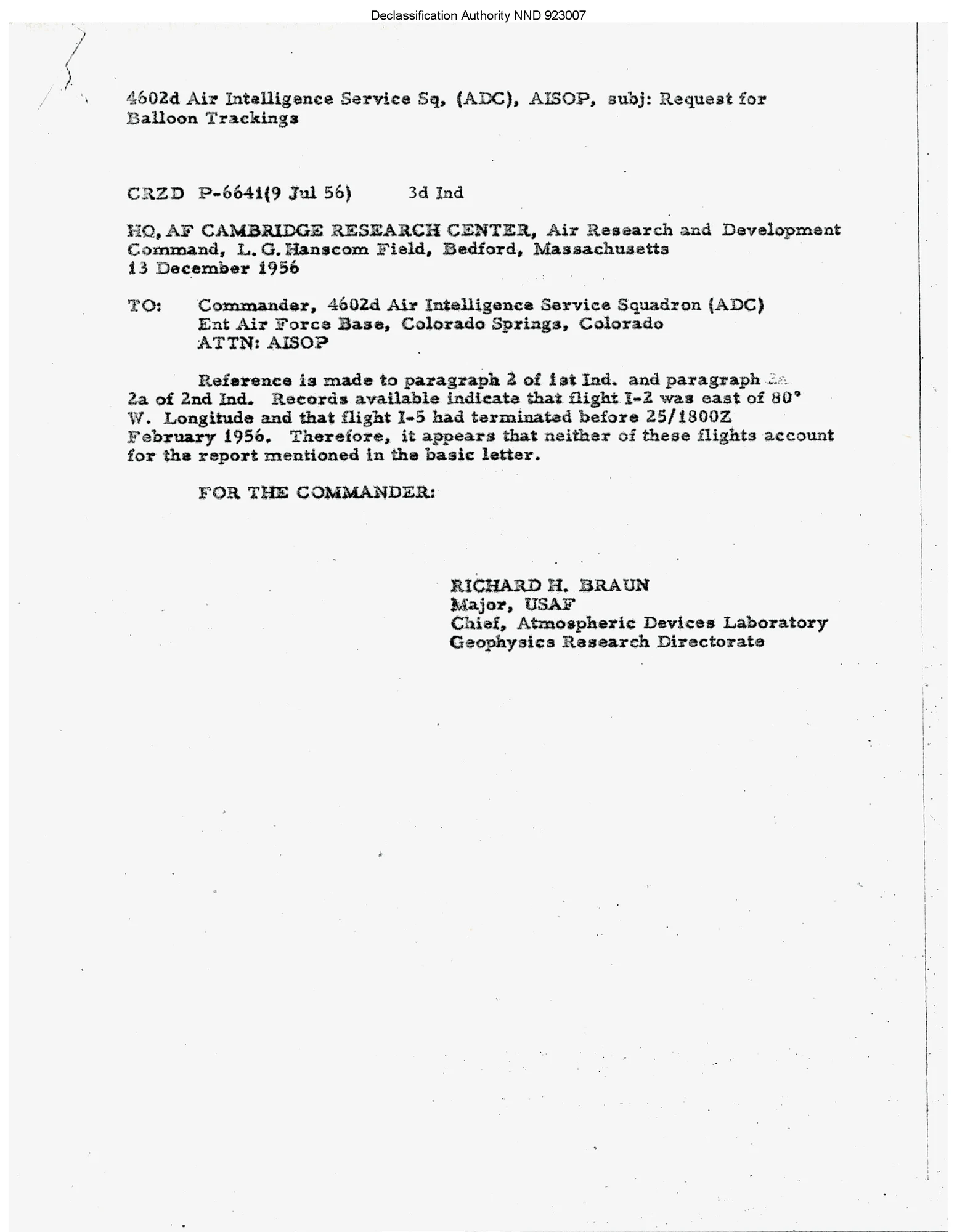 Declassification Authority NND 923007

4602d Air Intelligence Service Sq, (ADC), AISOP, subj: Request for Balloon Trackings

CRZD P-6641(9 Jul 56)     3d Ind

HQ, AF CAMBRIDGE RESEARCH CENTER, Air Research and Development Command, L. G. Hanscom Field, Bedford, Massachusetts
13 December 1956

TO: Commander, 4602d Air Intelligence Service Squadron (ADC)
Ent Air Force Base, Colorado Springs, Colorado
ATTN: AISOP

Reference is made to paragraph 2 of 1st Ind. and paragraph 2a 2a of 2nd Ind. Records available indicate that flight I-2 was east of 80° W. Longitude and that flight I-5 had terminated before 25/1800Z February 1956. Therefore, it appears that neither of these flights account for the report mentioned in the basic letter.

FOR THE COMMANDER:

RICHARD H. BRAUN
Major, USAF
Chief, Atmospheric Devices Laboratory
Geophysics Research Directorate